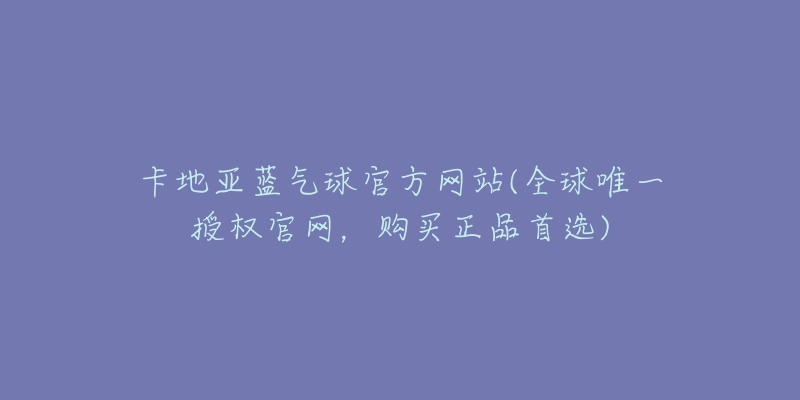 卡地亚蓝气球官方网站(全球唯一授权官网，购买正品首选)